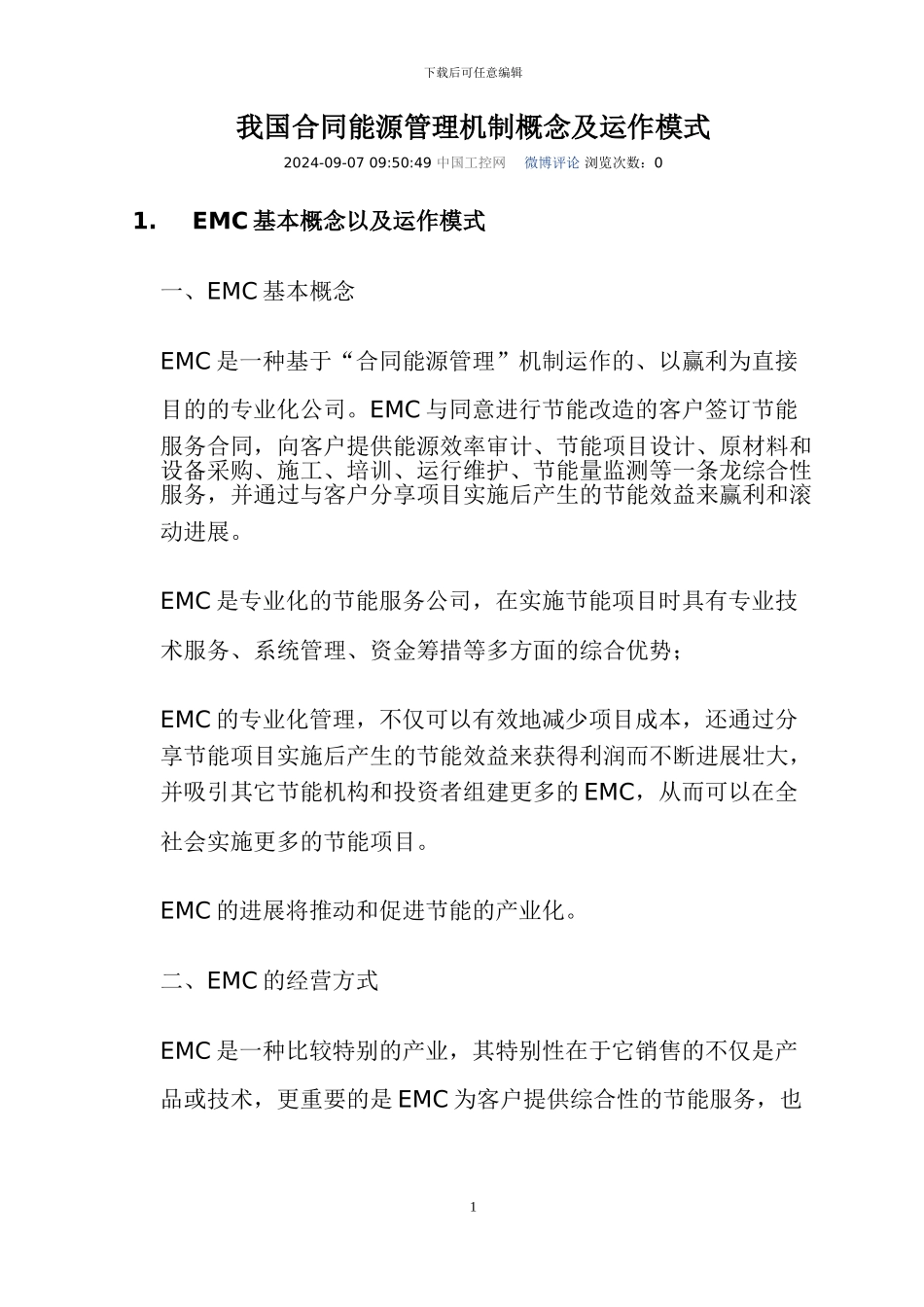 下载后可任意编辑

我国合同能源管理机制概念及运作模式

2024-09-07 09:50:49 中国工控网 微博评论 浏览次数：0

1. EMC 基本概念以及运作模式

一、EMC 基本概念

EMC 是一种基于“合同能源管理”机制运作的、以赢利为直接目的的专业化公司。EMC 与同意进行节能改造的客户签订节能服务合同，向客户提供能源效率审计、节能项目设计、原材料和设备采购、施工、培训、运行维护、节能量监测等一条龙综合性服务，并通过与客户分享项目实施后产生的节能效益来赢利和滚动进展。

EMC 是专业化的节能服务公司，在实施节能项目时具有专业技术服务、系统管理、资金筹措等多方面的综合优势；

EMC 的专业化管理，不仅可以有效地减少项目成本，还通过分享节能项目实施后产生的节能效益来获得利润而不断进展壮大，并吸引其它节能机构和投资者组建更多的 EMC，从而可以在全社会实施更多的节能项目。

EMC 的进展将推动和促进节能的产业化。

二、EMC 的经营方式

EMC 是一种比较特别的产业，其特别性在于它销售的不仅是产品或技术，更重要的是 EMC 为客户提供综合性的节能服务，也

1